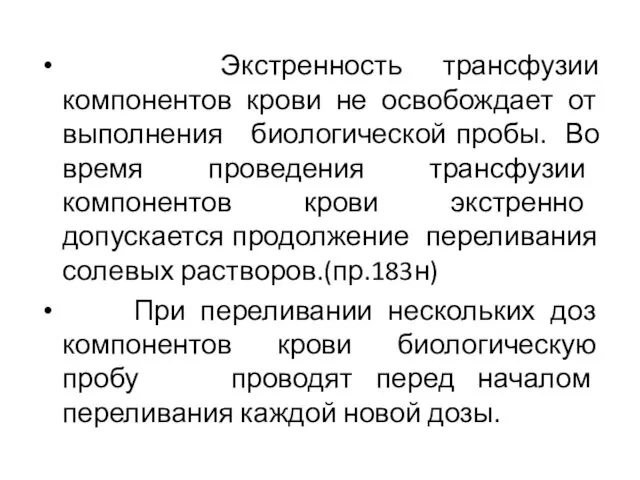 • Экстренность трансфузии компонентов крови не освобождает от выполнения биологической пробы. Во время проведения трансфузии компонентов крови экстренно допускается продолжение переливания солевых растворов.(пр.183н)

• При переливании нескольких доз компонентов крови биологическую пробу проводят перед началом переливания каждой новой дозы.